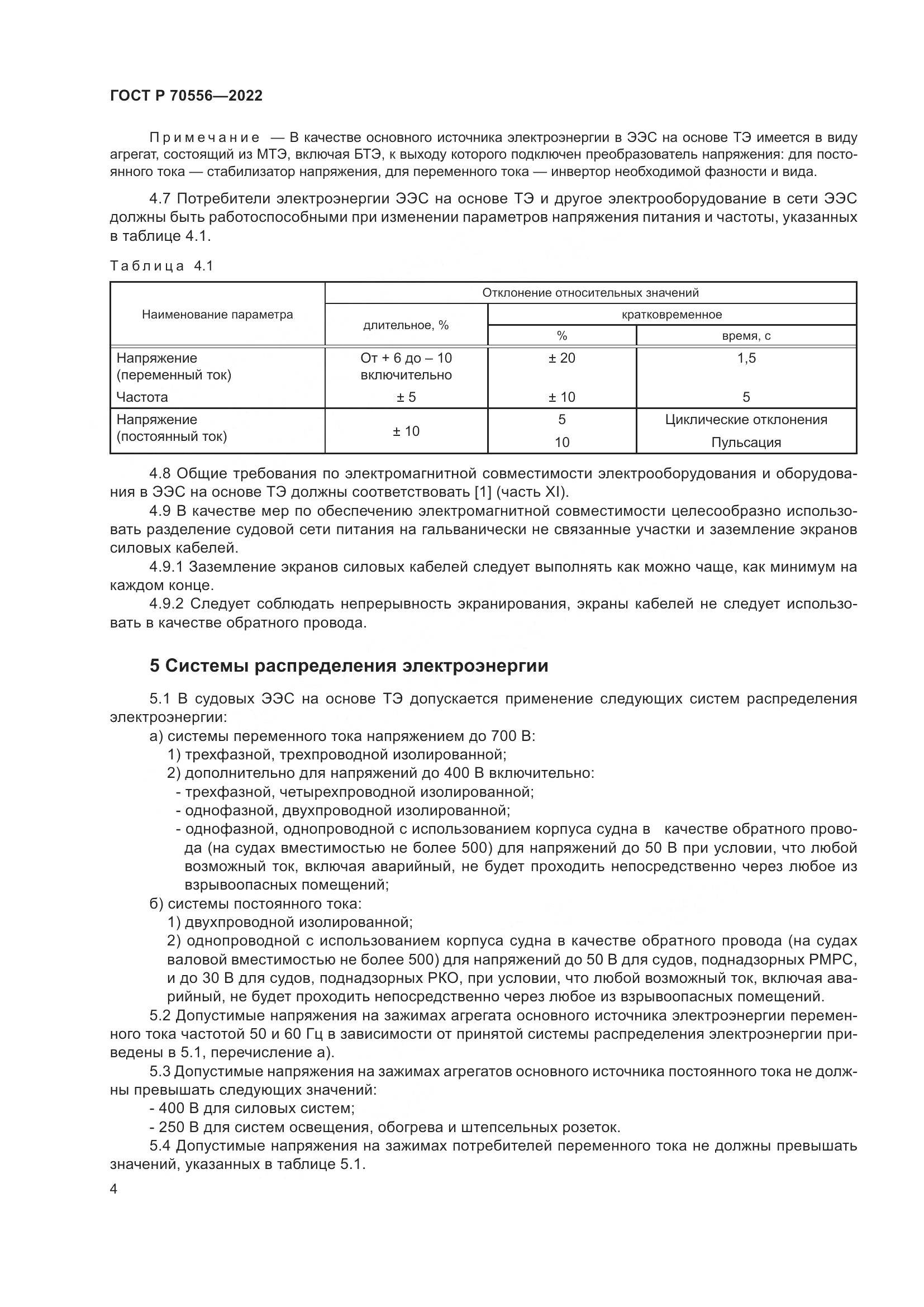 ГОСТ Р 70556—2022

Примечание — В качестве основного источника электроэнергии в ЭЭС на основе ТЭ имеется в виду агрегат, состоящий из МТЭ, включая БТЭ, к выходу которого подключен преобразователь напряжения: для постоянного тока — стабилизатор напряжения, для переменного тока — инвертор необходимой фазности и вида.

4.7 Потребители электроэнергии ЭЭС на основе ТЭ и другое электрооборудование в сети ЭЭС должны быть работоспособными при изменении параметров напряжения питания и частоты, указанных в таблице 4.1.

Таблица 4.1

| Наименование параметра | Отклонение относительных значений | | |
|---|---|---|---|
| | длительное, % | кратковременное | |
| | | % | время, с |
| Напряжение (переменный ток) | От + 6 до – 10 включительно | ± 20 | 1,5 |
| Частота | ± 5 | ± 10 | 5 |
| Напряжение (постоянный ток) | ± 10 | 5 | Циклические отклонения |
| | | 10 | Пульсация |

4.8 Общие требования по электромагнитной совместимости электрооборудования и оборудования в ЭЭС на основе ТЭ должны соответствовать [1] (часть XI).

4.9 В качестве мер по обеспечению электромагнитной совместимости целесообразно использовать разделение судовой сети питания на гальванически не связанные участки и заземление экранов силовых кабелей.

4.9.1 Заземление экранов силовых кабелей следует выполнять как можно чаще, как минимум на каждом конце.

4.9.2 Следует соблюдать непрерывность экранирования, экраны кабелей не следует использовать в качестве обратного провода.

5 Системы распределения электроэнергии

5.1 В судовых ЭЭС на основе ТЭ допускается применение следующих систем распределения электроэнергии:

а) системы переменного тока напряжением до 700 В:

1) трехфазной, трехпроводной изолированной;

2) дополнительно для напряжений до 400 В включительно:

- трехфазной, четырехпроводной изолированной;

- однофазной, двухпроводной изолированной;

- однофазной, однопроводной с использованием корпуса судна в качестве обратного провода (на судах вместимостью не более 500) для напряжений до 50 В при условии, что любой возможный ток, включая аварийный, не будет проходить непосредственно через любое из взрывоопасных помещений;

б) системы постоянного тока:

1) двухпроводной изолированной;

2) однопроводной с использованием корпуса судна в качестве обратного провода (на судах валовой вместимостью не более 500) для напряжений до 50 В для судов, поднадзорных РМРС, и до 30 В для судов, поднадзорных РКО, при условии, что любой возможный ток, включая аварийный, не будет проходить непосредственно через любое из взрывоопасных помещений.

5.2 Допустимые напряжения на зажимах агрегата основного источника электроэнергии переменного тока частотой 50 и 60 Гц в зависимости от принятой системы распределения электроэнергии приведены в 5.1, перечисление а).

5.3 Допустимые напряжения на зажимах агрегатов основного источника постоянного тока не должны превышать следующих значений:

- 400 В для силовых систем;

- 250 В для систем освещения, обогрева и штепсельных розеток.

5.4 Допустимые напряжения на зажимах потребителей переменного тока не должны превышать значений, указанных в таблице 5.1.

4